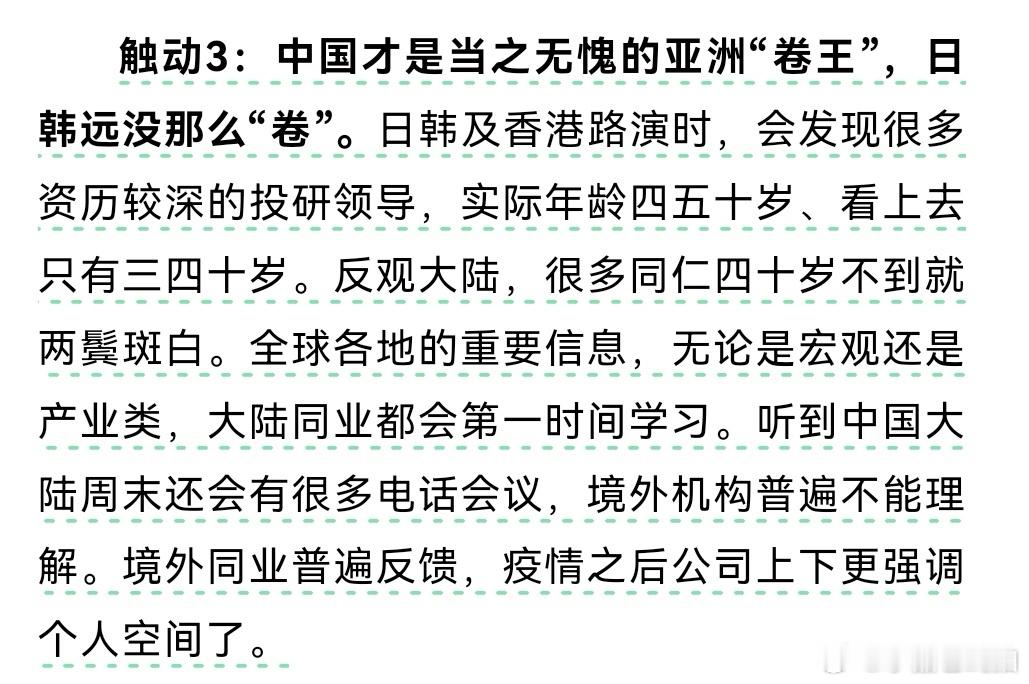 触动3：中国才是当之无愧的亚洲“卷王”，日韩远没那么“卷”。日韩及香港路演时，会发现很多资历较深的投研领导，实际年龄四五十岁、看上去只有三四十岁。反观大陆，很多同仁四十岁不到就两鬓斑白。全球各地的重要信息，无论是宏观还是产业类，大陆同业都会第一时间学习。听到中国大陆周末还会有很多电话会议，境外机构普遍不能理解。境外同业普遍反馈，疫情之后公司上下更强调个人空间了。